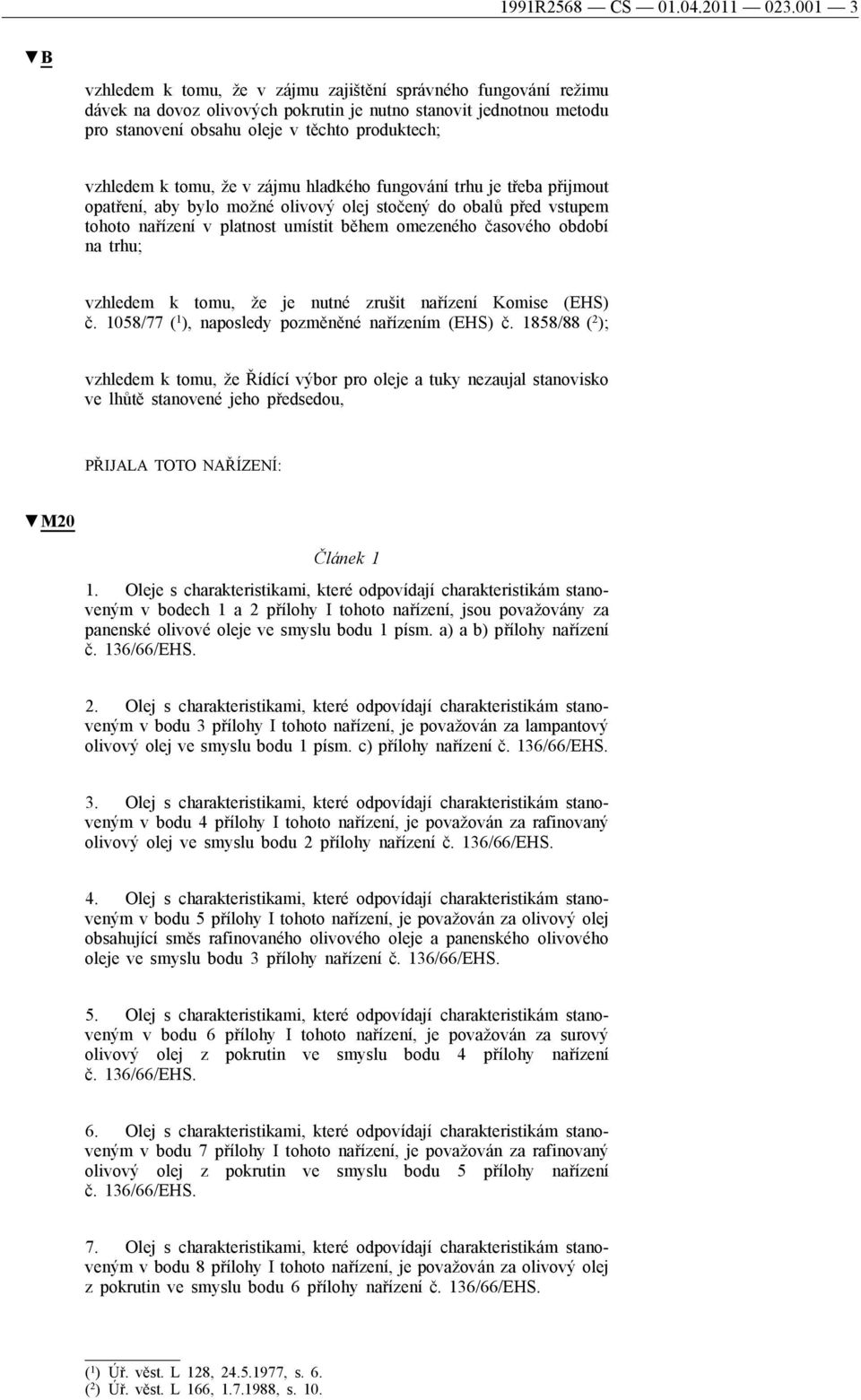 1991R2568 — CS — 01.04.2011 — 023.001 — 3

▼B

vzhledem k tomu, že v zájmu zajištění správného fungování režimu dávek na dovoz olivových pokrutin je nutno stanovit jednotnou metodu pro stanovení obsahu oleje v těchto produktech;

vzhledem k tomu, že v zájmu hladkého fungování trhu je třeba přijmout opatření, aby bylo možné olivový olej stočený do obalů před vstupem tohoto nařízení v platnost umístit během omezeného časového období na trhu;

vzhledem k tomu, že je nutné zrušit nařízení Komise (EHS) č. 1058/77 ($^1$), naposledy pozměněné nařízením (EHS) č. 1858/88 ($^2$);

vzhledem k tomu, že Řídící výbor pro oleje a tuky nezaujal stanovisko ve lhůtě stanovené jeho předsedou,

PŘIJALA TOTO NAŘÍZENÍ:

▼M20

Článek 1

1. Oleje s charakteristikami, které odpovídají charakteristikám stanoveným v bodech 1 a 2 přílohy I tohoto nařízení, jsou považovány za panenské olivové oleje ve smyslu bodu 1 písm. a) a b) přílohy nařízení č. 136/66/EHS.

2. Olej s charakteristikami, které odpovídají charakteristikám stanoveným v bodu 3 přílohy I tohoto nařízení, je považován za lampantový olivový olej ve smyslu bodu 1 písm. c) přílohy nařízení č. 136/66/EHS.

3. Olej s charakteristikami, které odpovídají charakteristikám stanoveným v bodu 4 přílohy I tohoto nařízení, je považován za rafinovaný olivový olej ve smyslu bodu 2 přílohy nařízení č. 136/66/EHS.

4. Olej s charakteristikami, které odpovídají charakteristikám stanoveným v bodu 5 přílohy I tohoto nařízení, je považován za olivový olej obsahující směs rafinovaného olivového oleje a panenského olivového oleje ve smyslu bodu 3 přílohy nařízení č. 136/66/EHS.

5. Olej s charakteristikami, které odpovídají charakteristikám stanoveným v bodu 6 přílohy I tohoto nařízení, je považován za surový olivový olej z pokrutin ve smyslu bodu 4 přílohy nařízení č. 136/66/EHS.

6. Olej s charakteristikami, které odpovídají charakteristikám stanoveným v bodu 7 přílohy I tohoto nařízení, je považován za rafinovaný olivový olej z pokrutin ve smyslu bodu 5 přílohy nařízení č. 136/66/EHS.

7. Olej s charakteristikami, které odpovídají charakteristikám stanoveným v bodu 8 přílohy I tohoto nařízení, je považován za olivový olej z pokrutin ve smyslu bodu 6 přílohy nařízení č. 136/66/EHS.

($^1$) Úř. věst. L 128, 24.5.1977, s. 6.
($^2$) Úř. věst. L 166, 1.7.1988, s. 10.